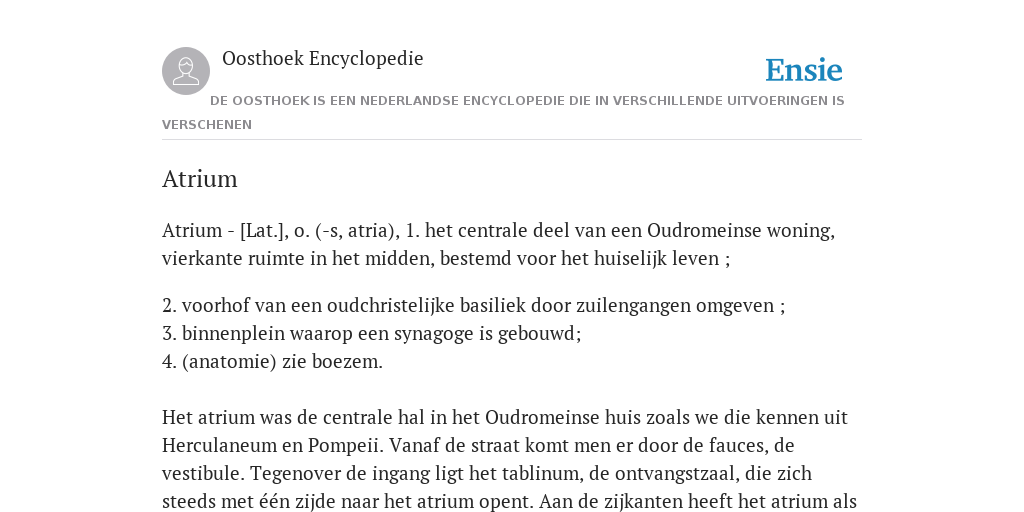 Oosthoek Encyclopedie

Ensie

DE OOSTHOEK IS EEN NEDERLANDSE ENCYCLOPEDIE DIE IN VERSCHILLENDE UITVOERINGEN IS VERSCHENEN

Atrium

Atrium - [Lat.], o. (-s, atria), 1. het centrale deel van een Oudromeinse woning, vierkante ruimte in het midden, bestemd voor het huiselijk leven ;

2. voorhof van een oudchristelijke basiliek door zuilengangen omgeven ;
3. binnenplein waarop een synagoge is gebouwd;
4. (anatomie) zie boezem.

Het atrium was de centrale hal in het Oudromeinse huis zoals we die kennen uit Herculaneum en Pompeii. Vanaf de straat komt men er door de fauces, de vestibule. Tegenover de ingang ligt het tablinum, de ontvangstzaal, die zich steeds met één zijde naar het atrium opent. Aan de zijkanten heeft het atrium als